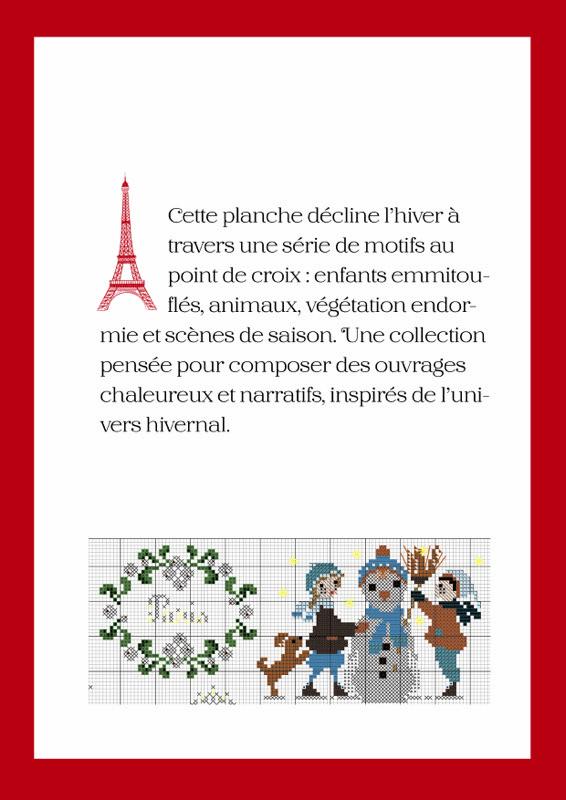 Cette planche décline l'hiver à travers une série de motifs au point de croix : enfants emmitouflés, animaux, végétation endormie et scènes de saison. Une collection pensée pour composer des ouvrages chaleureux et narratifs, inspirés de l'univers hivernal.

Paris